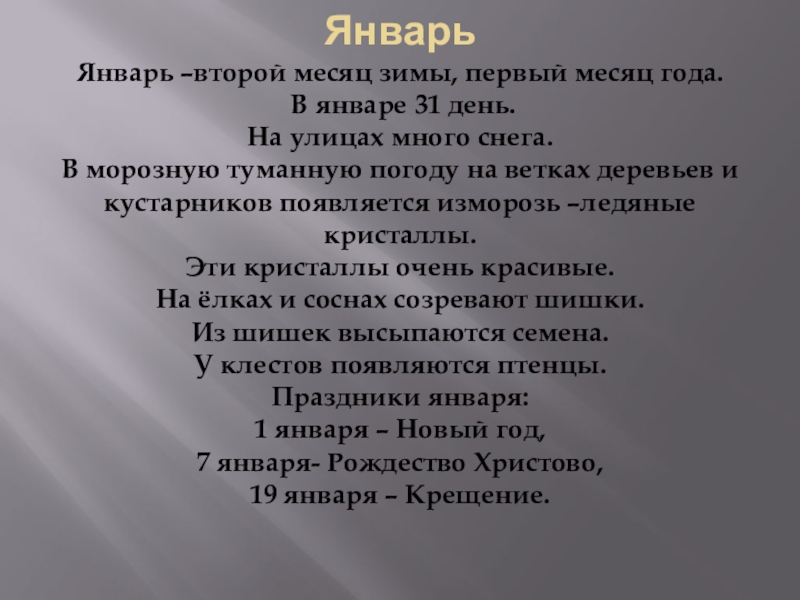 Январь

Январь –второй месяц зимы, первый месяц года.
В январе 31 день.
На улицах много снега.
В морозную туманную погоду на ветках деревьев и кустарников появляется изморозь –ледяные кристаллы.
Эти кристаллы очень красивые.
На ёлках и соснах созревают шишки.
Из шишек высыпаются семена.
У клестов появляются птенцы.
Праздники января:
1 января – Новый год,
7 января- Рождество Христово,
19 января – Крещение.